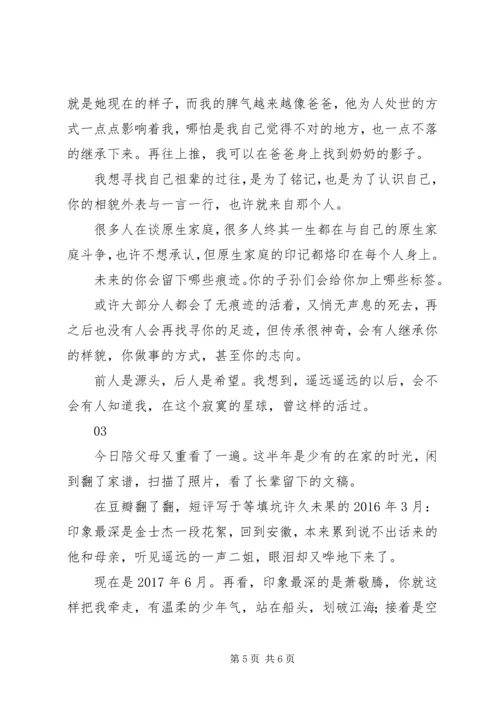 就是她现在的样子，而我的脾气越来越像爸爸，他为人处世的方式一点点影响着我，哪怕是我自己觉得不对的地方，也一点不落的继承下来。再往上推，我可以在爸爸身上找到奶奶的影子。

我想寻找自己祖辈的过往，是为了铭记，也是为了认识自己，你的相貌外表与一言一行，也许就来自那个人。

很多人在谈原生家庭，很多人终其一生都在与自己的原生家庭斗争，也许不想承认，但原生家庭的印记都烙印在每个人身上。

未来的你会留下哪些痕迹。你的子孙们会给你加上哪些标签。

或许大部分人都会了无痕迹的活着，又悄无声息的死去，再之后也没有人会再找寻你的足迹，但传承很神奇，会有人继承你的样貌，你做事的方式，甚至你的志向。

前人是源头，后人是希望。我想到，遥远遥远的以后，会不会有人知道我，在这个寂寞的星球，曾这样的活过。

03

今日陪父母又重看了一遍。这半年是少有的在家的时光，闲到翻了家谱，扫描了照片，看了长辈留下的文稿。

在豆瓣翻了翻，短评写于等填坑许久未果的 2016 年 3 月：印象最深是金士杰一段花絮，回到安徽，本来累到说不出话来的他和母亲，听见遥远的一声二姐，眼泪却又哗地下来了。

现在是 2017 年 6 月。再看，印象最深的是萧敬腾，你就这样把我牵走，有温柔的少年气，站在船头，划破江海；接着是空

第 5 页 共 6 页